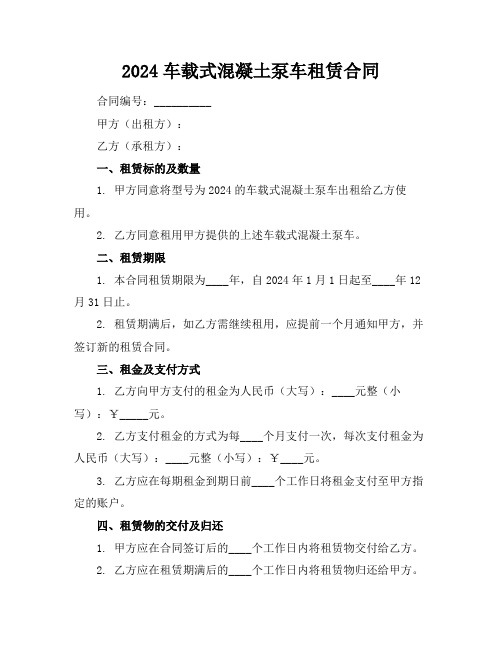 2024 车载式混凝土泵车租赁合同

合同编号：__________

甲方（出租方）：

乙方（承租方）：

一、租赁标的及数量

1. 甲方同意将型号为 2024 的车载式混凝土泵车出租给乙方使用。

2. 乙方同意租用甲方提供的上述车载式混凝土泵车。

二、租赁期限

1. 本合同租赁期限为____年，自 2024 年 1 月 1 日起至____年 12 月 31 日止。

2. 租赁期满后，如乙方需继续租用，应提前一个月通知甲方，并签订新的租赁合同。

三、租金及支付方式

1. 乙方向甲方支付的租金为人民币（大写）：____元整（小写）：￥_____元。

2. 乙方支付租金的方式为每____个月支付一次，每次支付租金为人民币（大写）：____元整（小写）：￥____元。

3. 乙方应在每期租金到期日前____个工作日将租金支付至甲方指定的账户。

四、租赁物的交付及归还

1. 甲方应在合同签订后的____个工作日内将租赁物交付给乙方。

2. 乙方应在租赁期满后的____个工作日内将租赁物归还给甲方。